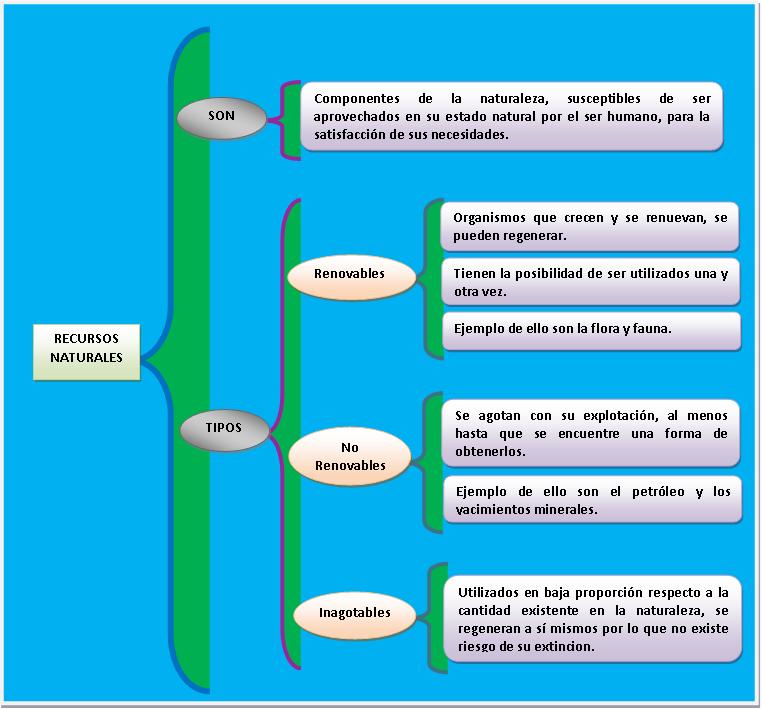 RECURSOS NATURALES

SON

Componentes de la naturaleza, susceptibles de ser aprovechados en su estado natural por el ser humano, para la satisfacción de sus necesidades.

TIPOS

Renovables

Organismos que crecen y se renuevan, se pueden regenerar.

Tienen la posibilidad de ser utilizados una y otra vez.

Ejemplo de ello son la flora y fauna.

No Renovables

Se agotan con su explotación, al menos hasta que se encuentre una forma de obtenerlos.

Ejemplo de ello son el petróleo y los yacimientos minerales.

Inagotables

Utilizados en baja proporción respecto a la cantidad existente en la naturaleza, se regeneran a sí mismos por lo que no existe riesgo de su extincion.